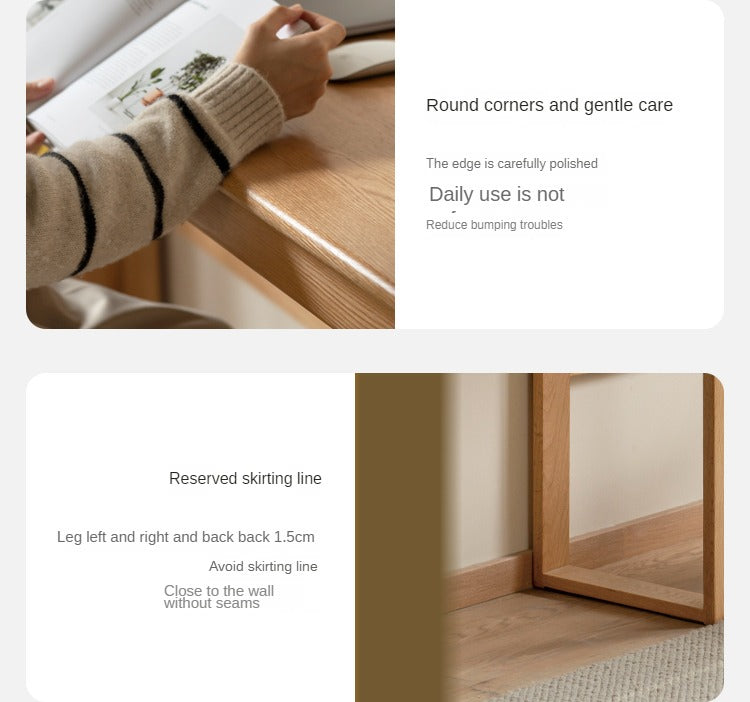 Round corners and gentle care

The edge is carefully polished

Daily use is not

Reduce bumping troubles

Reserved skirting line

Leg left and right and back back 1.5cm

Avoid skirting line

Close to the wall without seams